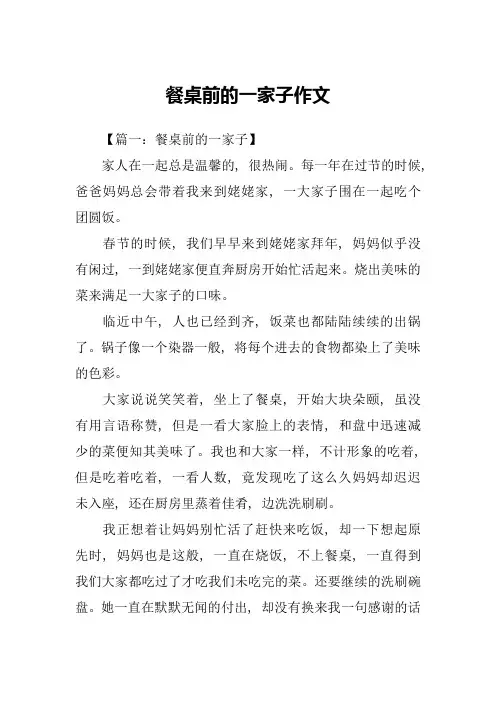 餐桌前的一家子作文

【篇一：餐桌前的一家子】

家人在一起总是温馨的，很热闹。每一年在过节的时候，爸爸妈妈总会带着我来到姥姥家，一大家子围在一起吃个团圆饭。

春节的时候，我们早早来到姥姥家拜年，妈妈似乎没有闲过，一到姥姥家便直奔厨房开始忙活起来。烧出美味的菜来满足一大家子的口味。

临近中午，人也已经到齐，饭菜也都陆陆续续的出锅了。锅子像一个染器一般，将每个进去的食物都染上了美味的色彩。

大家说说笑笑着，坐上了餐桌，开始大块朵颐，虽没有用言语称赞，但是一看大家脸上的表情，和盘中迅速减少的菜便知其美味了。我也和大家一样，不计形象的吃着，但是吃着吃着，一看人数，竟发现吃了这么久妈妈却迟迟未入座，还在厨房里蒸着佳肴，边洗洗刷刷。

我正想着让妈妈别忙活了赶快来吃饭，却一下想起原先时，妈妈也是这般，一直在烧饭，不上餐桌，一直得到我们大家都吃过了才吃我们未吃完的菜。还要继续的洗刷碗盘。她一直在默默无闻的付出，却没有换来我一句感谢的话